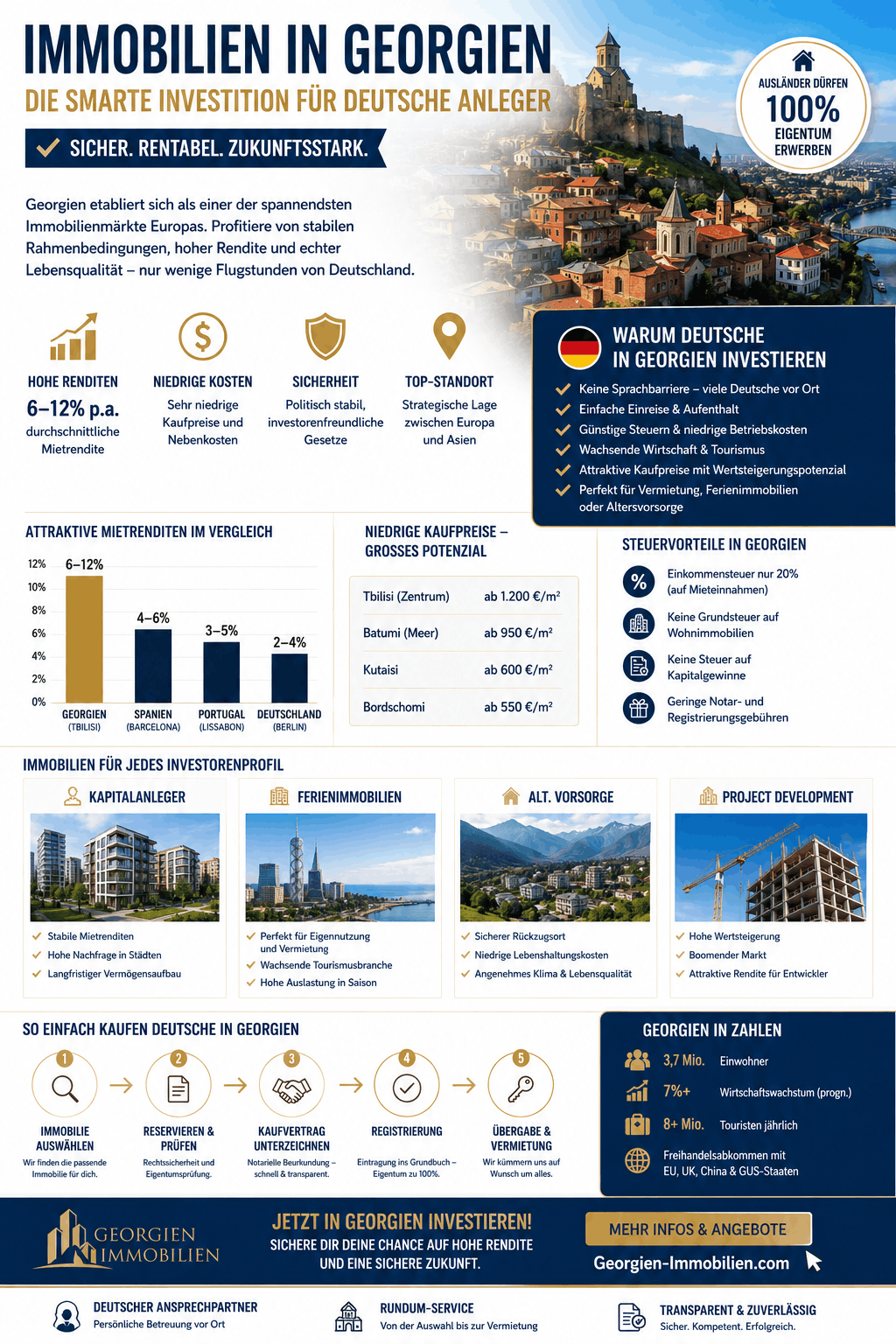 IMMOBILIEN IN GEORGIEN
DIE SMARTE INVESTITION FÜR DEUTSCHE ANLEGER

SICHER. RENTABEL. ZUKUNFTSSTARK.

AUSLÄNDER DÜRFEN 100% EIGENTUM ERWERBEN

Georgien etabliert sich als einer der spannendsten Immobilienmärkte Europas. Profitiere von stabilen Rahmenbedingungen, hoher Rendite und echter Lebensqualität – nur wenige Flugstunden von Deutschland.

HOHE RENDITEN
6–12% p.a.
durchschnittliche Mietrendite

NIEDRIGE KOSTEN
Sehr niedrige Kaufpreise und Nebenkosten

SICHERHEIT
Politisch stabil, investorenfreundliche Gesetze

TOP-STANDORT
Strategische Lage zwischen Europa und Asien

WARUM DEUTSCHE IN GEORGIEN INVESTIEREN
Keine Sprachbarriere – viele Deutsche vor Ort
Einfache Einreise & Aufenthalt
Günstige Steuern & niedrige Betriebskosten
Wachsende Wirtschaft & Tourismus
Attraktive Kaufpreise mit Wertsteigerungspotenzial
Perfekt für Vermietung, Ferienimmobilien oder Altersvorsorge

ATTRAKTIVE MIETRENDITEN IM VERGLEICH
12%
10%
8%
6%
4%
2%
0%
6–12%
4–6%
3–5%
2–4%
GEORGIEN (TBILISI)
SPANIEN (BARCELONA)
PORTUGAL (LISSABON)
DEUTSCHLAND (BERLIN)

NIEDRIGE KAUFPREISE – GROSSES POTENZIAL
| Tbilisi (Zentrum) | ab 1.200 €/m² |
|---|---|
| Batumi (Meer) | ab 950 €/m² |
| Kutaisi | ab 600 €/m² |
| Bordschomi | ab 550 €/m² |

STEUERVORTEILE IN GEORGIEN
Einkommensteuer nur 20% (auf Mieteinnahmen)
Keine Grundsteuer auf Wohnimmobilien
Keine Steuer auf Kapitalgewinne
Geringe Notar- und Registrierungsgebühren

IMMOBILIEN FÜR JEDES INVESTORENPROFIL

KAPITALANLEGER
Stabile Mietrenditen
Hohe Nachfrage in Städten
Langfristiger Vermögensaufbau

FERIENIMMOBILIEN
Perfekt für Eigennutzung und Vermietung
Wachsende Tourismusbranche
Hohe Auslastung in Saison

ALT. VORSORGE
Sicherer Rückzugsort
Niedrige Lebenshaltungskosten
Angenehmes Klima & Lebensqualität

PROJECT DEVELOPMENT
Hohe Wertsteigerung
Boomender Markt
Attraktive Rendite für Entwickler

SO EINFACH KAUFEN DEUTSCHE IN GEORGIEN
1 IMMOBILIE AUSWÄHLEN
Wir finden die passende Immobilie für dich.
2 RESERVIEREN & PRÜFEN
Rechtssicherheit und Eigentumsprüfung.
3 KAUFVERTRAG UNTERZEICHNEN
Notarielle Beurkundung – schnell & transparent.
4 REGISTRIERUNG
Eintragung ins Grundbuch – Eigentum zu 100%.
5 ÜBERGABE & VERMIETUNG
Wir kümmern uns auf Wunsch um alles.

GEORGIEN IN ZAHLEN
3,7 Mio. Einwohner
7%+ Wirtschaftswachstum (progn.)
8+ Mio. Touristen jährlich
Freihandelsabkommen mit EU, UK, China & GUS-Staaten

GEORGIEN IMMOBILIEN
JETZT IN GEORGIEN INVESTIEREN!
SICHERE DIR DEINE CHANCE AUF HOHE RENDITE UND EINE SICHERE ZUKUNFT.
MEHR INFOS & ANGEBOTE
Georgien-Immobilien.com

DEUTSCHER ANSPRECHPARTNER
Persönliche Betreuung vor Ort
RUNDUM-SERVICE
Von der Auswahl bis zur Vermietung
TRANSPARENT & ZUVERLÄSSIG
Sicher. Kompetent. Erfolgreich.